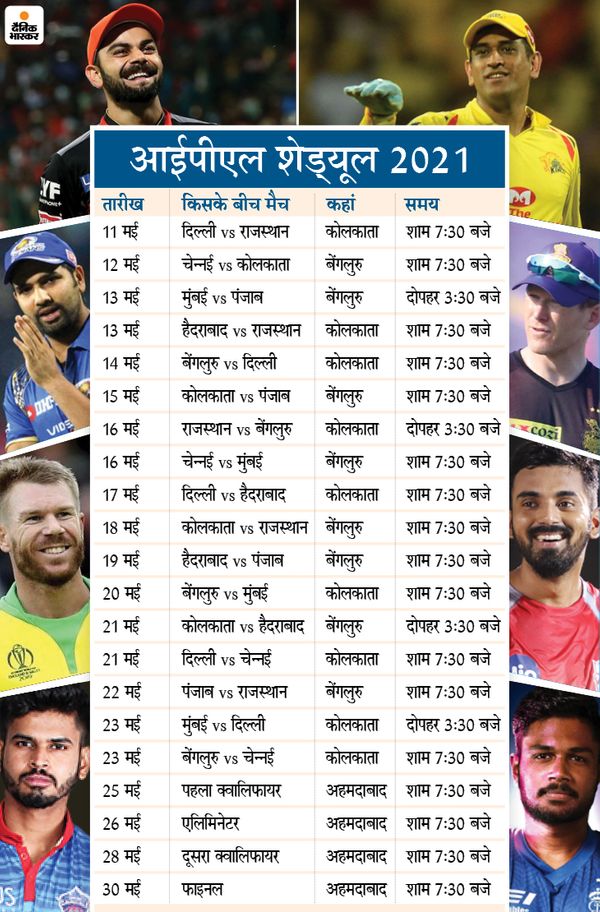 दैनिक भास्कर

आईपीएल शेड्यूल 2021

| तारीख | किसके बीच मैच | कहां | समय |
|---|---|---|---|
| 11 मई | दिल्ली vs राजस्थान | कोलकाता | शाम 7:30 बजे |
| 12 मई | चेन्नई vs कोलकाता | बेंगलुरु | शाम 7:30 बजे |
| 13 मई | मुंबई vs पंजाब | बेंगलुरु | दोपहर 3:30 बजे |
| 13 मई | हैदराबाद vs राजस्थान | कोलकाता | शाम 7:30 बजे |
| 14 मई | बेंगलुरु vs दिल्ली | कोलकाता | शाम 7:30 बजे |
| 15 मई | कोलकाता vs पंजाब | बेंगलुरु | शाम 7:30 बजे |
| 16 मई | राजस्थान vs बेंगलुरु | कोलकाता | दोपहर 3:30 बजे |
| 16 मई | चेन्नई vs मुंबई | बेंगलुरु | शाम 7:30 बजे |
| 17 मई | दिल्ली vs हैदराबाद | कोलकाता | शाम 7:30 बजे |
| 18 मई | कोलकाता vs राजस्थान | बेंगलुरु | शाम 7:30 बजे |
| 19 मई | हैदराबाद vs पंजाब | बेंगलुरु | शाम 7:30 बजे |
| 20 मई | बेंगलुरु vs मुंबई | कोलकाता | शाम 7:30 बजे |
| 21 मई | कोलकाता vs हैदराबाद | बेंगलुरु | दोपहर 3:30 बजे |
| 21 मई | दिल्ली vs चेन्नई | कोलकाता | शाम 7:30 बजे |
| 22 मई | पंजाब vs राजस्थान | बेंगलुरु | शाम 7:30 बजे |
| 23 मई | मुंबई vs दिल्ली | कोलकाता | दोपहर 3:30 बजे |
| 23 मई | बेंगलुरु vs चेन्नई | कोलकाता | शाम 7:30 बजे |
| 25 मई | पहला क्वालिफायर | अहमदाबाद | शाम 7:30 बजे |
| 26 मई | एलिमिनेटर | अहमदाबाद | शाम 7:30 बजे |
| 28 मई | दूसरा क्वालिफायर | अहमदाबाद | शाम 7:30 बजे |
| 30 मई | फाइनल | अहमदाबाद | शाम 7:30 बजे |